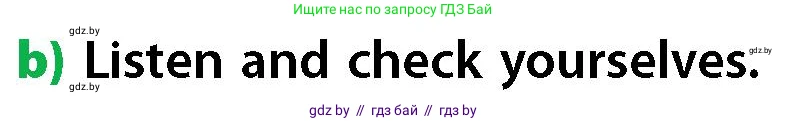 Ищите нас по запросу ГДЗ Бай

gdz.by

b) Listen and check yourselves.

gdz.by

gdz.by

gdz by // гдз бай // гдз by